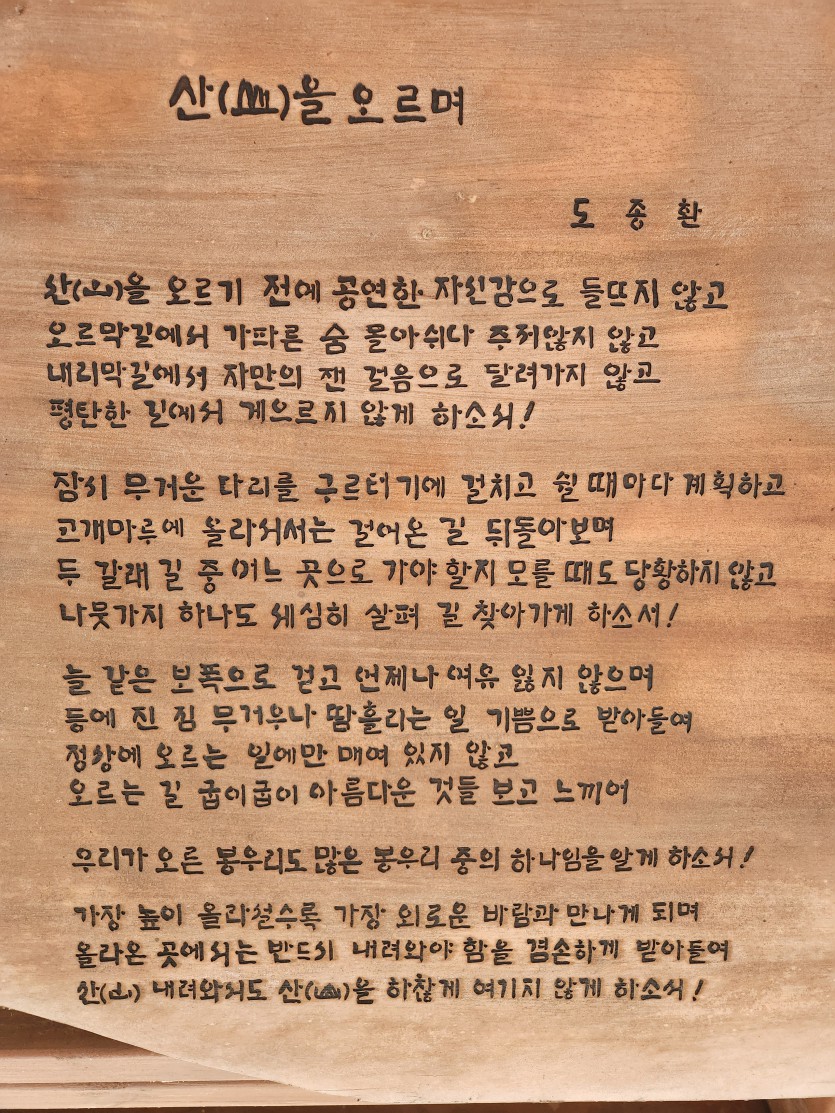 산(山)을 오르며

도 종 환

산(山)을 오르기 전에 공연한 자신감으로 들뜨지 않고
오르막길에서 가파른 숨 몰아쉬다 주저앉지 않고
내리막길에서 자만의 잰 걸음으로 달려가지 않고
평탄한 길에서 게으르지 않게 하소서!

잠시 무거운 다리를 그루터기에 걸치고 쉴 때마다 계획하고
고개마루에 올라서서는 걸어온 길 뒤돌아보며
두 갈래 길 중 어느 곳으로 가야 할지 모를 때도 당황하지 않고
나뭇가지 하나도 세심히 살펴 길 찾아가게 하소서!

늘 같은 보폭으로 걷고 언제나 여유 잃지 않으며
등에 진 짐 무거우나 땀흘리는 일 기쁨으로 받아들여
정상에 오르는 일에만 매여 있지 않고
오르는 길 굽이굽이 아름다운 것들 보고 느끼어

우리가 오른 봉우리도 많은 봉우리 중의 하나임을 알게 하소서!

가장 높이 올라설수록 가장 외로운 바람과 만나게 되며
올라온 곳에서는 반드시 내려와야 함을 겸손하게 받아들여
산(山) 내려와서도 산(山)을 하찮게 여기지 않게 하소서!